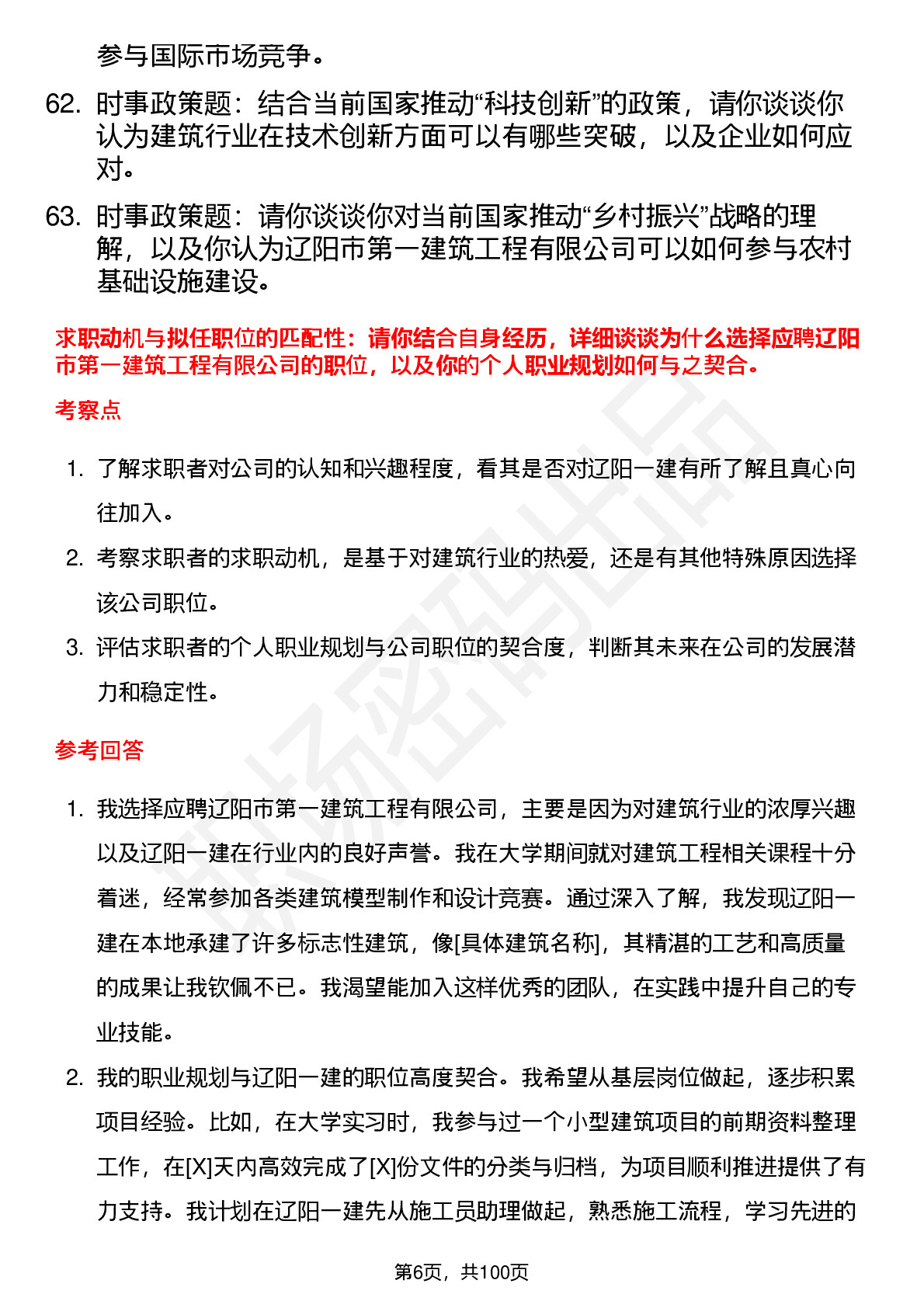 参与国际市场竞争。

62. 时事政策题：结合当前国家推动“科技创新”的政策，请你谈谈你认为建筑行业在技术创新方面可以有哪些突破，以及企业如何应对。

63. 时事政策题：请你谈谈你对当前国家推动“乡村振兴”战略的理解，以及你认为辽阳市第一建筑工程有限公司可以如何参与农村基础设施建设。

求职动机与拟任职位的匹配性：请你结合自身经历，详细谈谈为什么选择应聘辽阳市第一建筑工程有限公司的职位，以及你的个人职业规划如何与之契合。

考察点

1. 了解求职者对公司的认知和兴趣程度，看其是否对辽阳一建有所了解且真心向往加入。
2. 考察求职者的求职动机，是基于对建筑行业的热爱，还是有其他特殊原因选择该公司职位。
3. 评估求职者的个人职业规划与公司职位的契合度，判断其未来在公司的发展潜力和稳定性。

参考回答

1. 我选择应聘辽阳市第一建筑工程有限公司，主要是因为对建筑行业的浓厚兴趣以及辽阳一建在行业内的良好声誉。我在大学期间就对建筑工程相关课程十分着迷，经常参加各类建筑模型制作和设计竞赛。通过深入了解，我发现辽阳一建在本地承建了许多标志性建筑，像[具体建筑名称]，其精湛的工艺和高质量的成果让我钦佩不已。我渴望能加入这样优秀的团队，在实践中提升自己的专业技能。
2. 我的职业规划与辽阳一建的职位高度契合。我希望从基层岗位做起，逐步积累项目经验。比如，在大学实习时，我参与过一个小型建筑项目的前期资料整理工作，在[X]天内高效完成了[X]份文件的分类与归档，为项目顺利推进提供了有力支持。我计划在辽阳一建先从施工员助理做起，熟悉施工流程，学习先进的

第6页，共100页